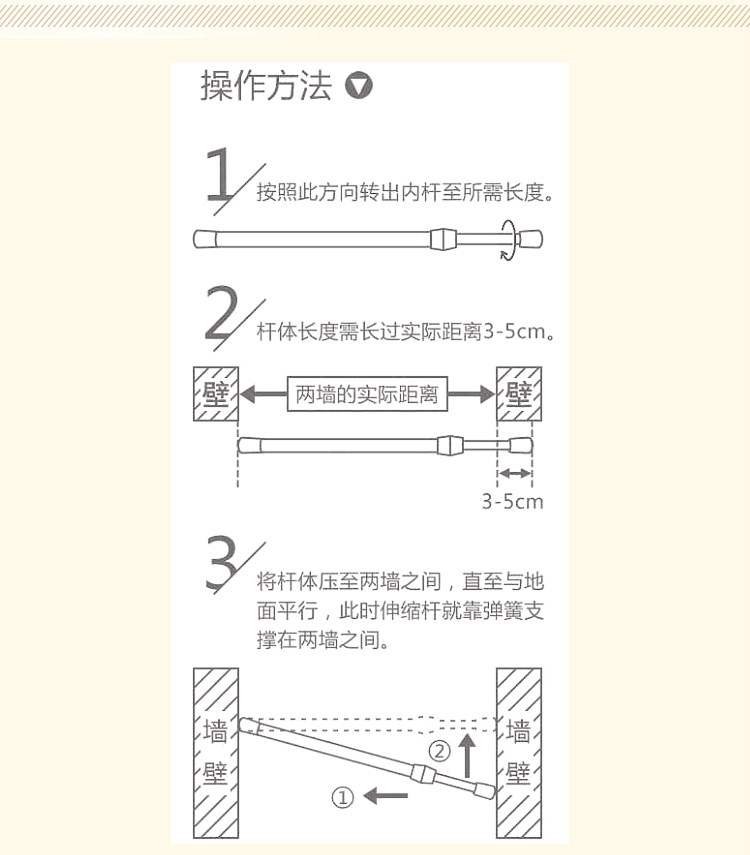 操作方法

1 按照此方向转出内杆至所需长度。

2 杆体长度需长过实际距离3-5cm。

壁 两墙的实际距离 壁

3-5cm

3 将杆体压至两墙之间，直至与地面平行，此时伸缩杆就靠弹簧支撑在两墙之间。

墙壁 ② ① 墙壁